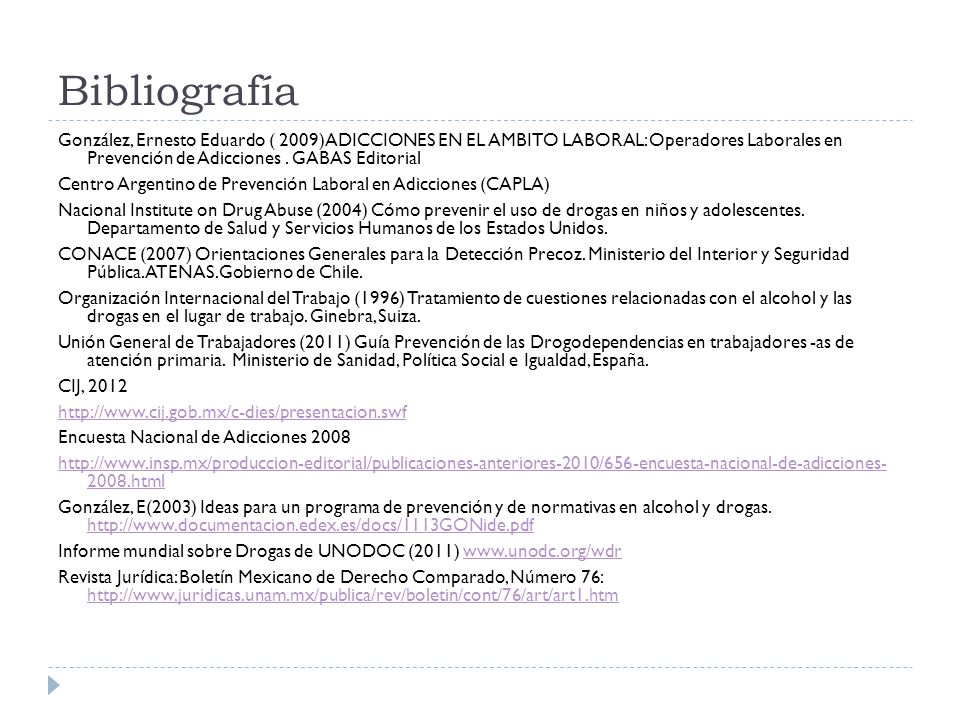 Bibliografía

González, Ernesto Eduardo ( 2009)ADICCIONES EN EL AMBITO LABORAL: Operadores Laborales en Prevención de Adicciones . GABAS Editorial

Centro Argentino de Prevención Laboral en Adicciones (CAPLA)

Nacional Institute on Drug Abuse (2004) Cómo prevenir el uso de drogas en niños y adolescentes. Departamento de Salud y Servicios Humanos de los Estados Unidos.

CONACE (2007) Orientaciones Generales para la Detección Precoz. Ministerio del Interior y Seguridad Pública.ATENAS.Gobierno de Chile.

Organización Internacional del Trabajo (1996) Tratamiento de cuestiones relacionadas con el alcohol y las drogas en el lugar de trabajo. Ginebra, Suiza.

Unión General de Trabajadores (2011) Guía Prevención de las Drogodependencias en trabajadores -as de atención primaria. Ministerio de Sanidad, Política Social e Igualdad, España.

CIJ, 2012

http://www.cij.gob.mx/c-dies/presentacion.swf

Encuesta Nacional de Adicciones 2008

http://www.insp.mx/produccion-editorial/publicaciones-anteriores-2010/656-encuesta-nacional-de-adicciones-2008.html

González, E(2003) Ideas para un programa de prevención y de normativas en alcohol y drogas. http://www.documentacion.edex.es/docs/1113GONide.pdf

Informe mundial sobre Drogas de UNODOC (2011) www.unodc.org/wdr

Revista Jurídica: Boletín Mexicano de Derecho Comparado, Número 76: http://www.juridicas.unam.mx/publica/rev/boletin/cont/76/art/art1.htm